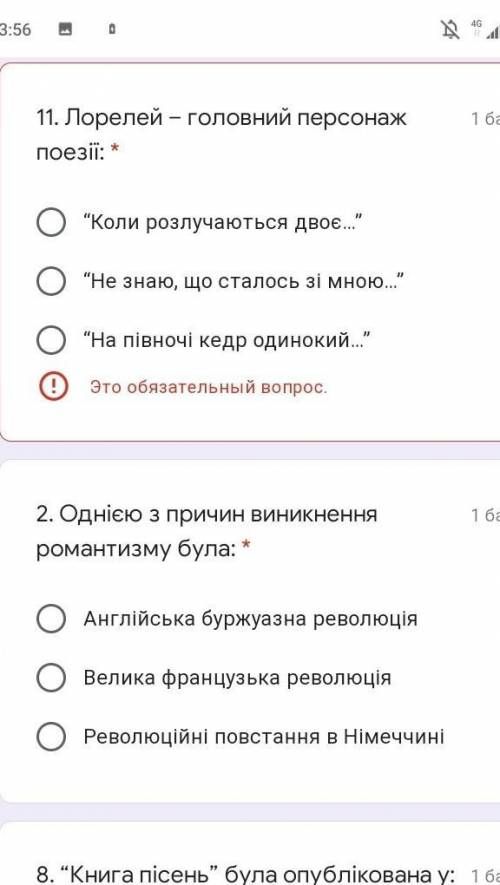 3:56 4G

11. Лорелей – головний персонаж поезії: *

1 ба

“Коли розлучаються двоє...”

“Не знаю, що сталось зі мною...”

“На півночі кедр одинокий...”

Это обязательный вопрос.

2. Однією з причин виникнення романтизму була: *

1 ба

Англійська буржуазна революція

Велика французька революція

Революційні повстання в Німеччині

8. “Книга пісень” була опублікована у:

1 ба